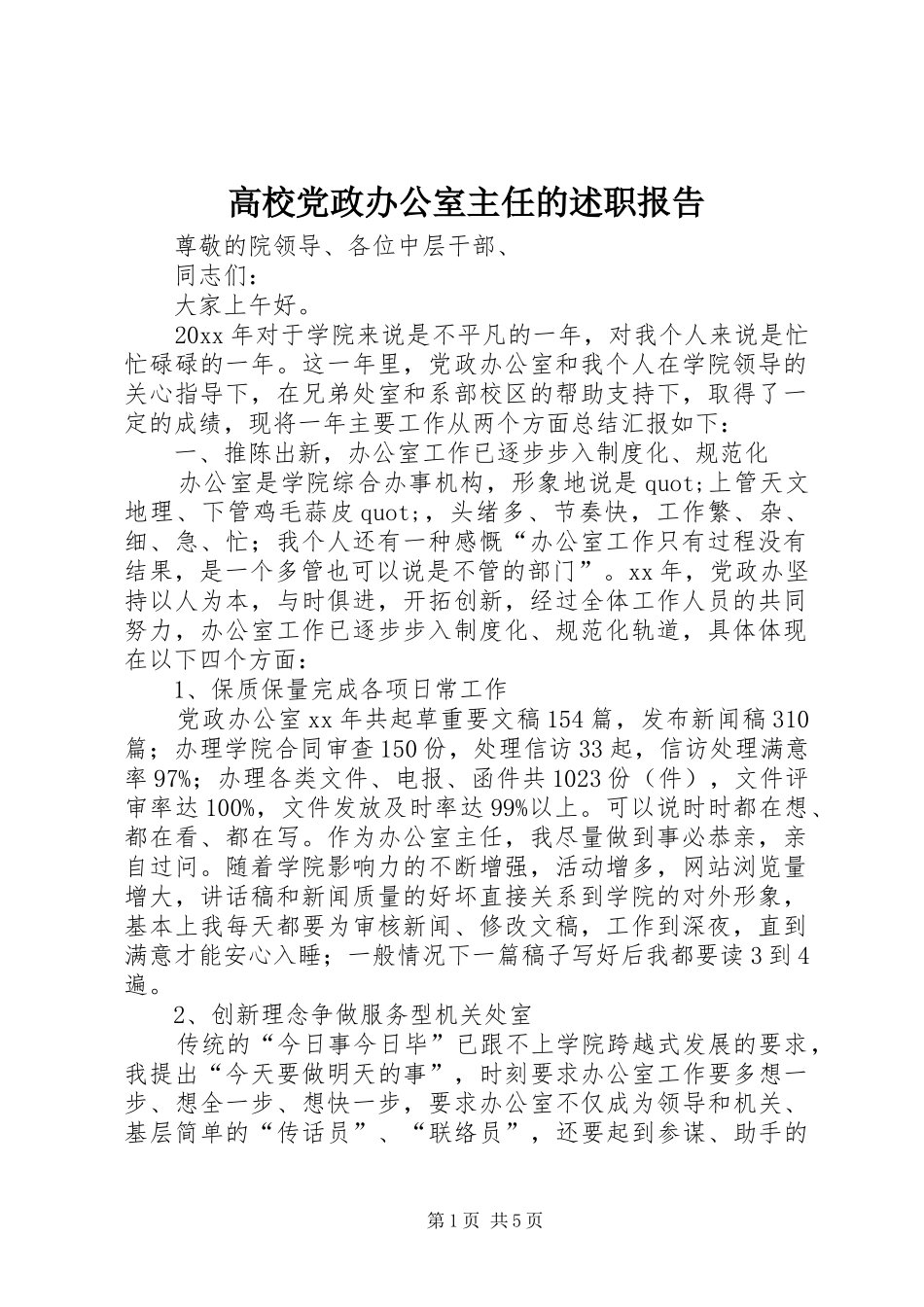 高校党政办公室主任的述职报告

尊敬的院领导、各位中层干部、

同志们：

大家上午好。

20xx 年对于学院来说是不平凡的一年，对我个人来说是忙忙碌碌的一年。这一年里，党政办公室和我个人在学院领导的关心指导下，在兄弟处室和系部校区的帮助支持下，取得了一定的成绩，现将一年主要工作从两个方面总结汇报如下：

一、推陈出新，办公室工作已逐步步入制度化、规范化

办公室是学院综合办事机构，形象地说是 quot;上管天文地理、下管鸡毛蒜皮 quot;，头绪多、节奏快，工作繁、杂、细、急、忙；我个人还有一种感慨“办公室工作只有过程没有结果，是一个多管也可以说是不管的部门”。xx 年，党政办坚持以人为本，与时俱进，开拓创新，经过全体工作人员的共同努力，办公室工作已逐步步入制度化、规范化轨道，具体体现在以下四个方面：

1、保质保量完成各项日常工作

党政办公室 xx 年共起草重要文稿 154 篇，发布新闻稿 310 篇；办理学院合同审查 150 份，处理信访 33 起，信访处理满意率 97%；办理各类文件、电报、函件共 1023 份（件），文件评审率达 100%，文件发放及时率达 99%以上。可以说时时都在想、都在看、都在写。作为办公室主任，我尽量做到事必恭亲，亲自过问。随着学院影响力的不断增强，活动增多，网站浏览量增大，讲话稿和新闻质量的好坏直接关系到学院的对外形象，基本上我每天都要为审核新闻、修改文稿，工作到深夜，直到满意才能安心入睡；一般情况下一篇稿子写好后我都要读 3 到 4 遍。

2、创新理念争做服务型机关处室

传统的“今日事今日毕”已跟不上学院跨越式发展的要求，我提出“今天要做明天的事”，时刻要求办公室工作要多想一步、想全一步、想快一步，要求办公室不仅成为领导和机关、基层简单的“传话员”、“联络员”，还要起到参谋、助手的

第 1 页 共 5 页